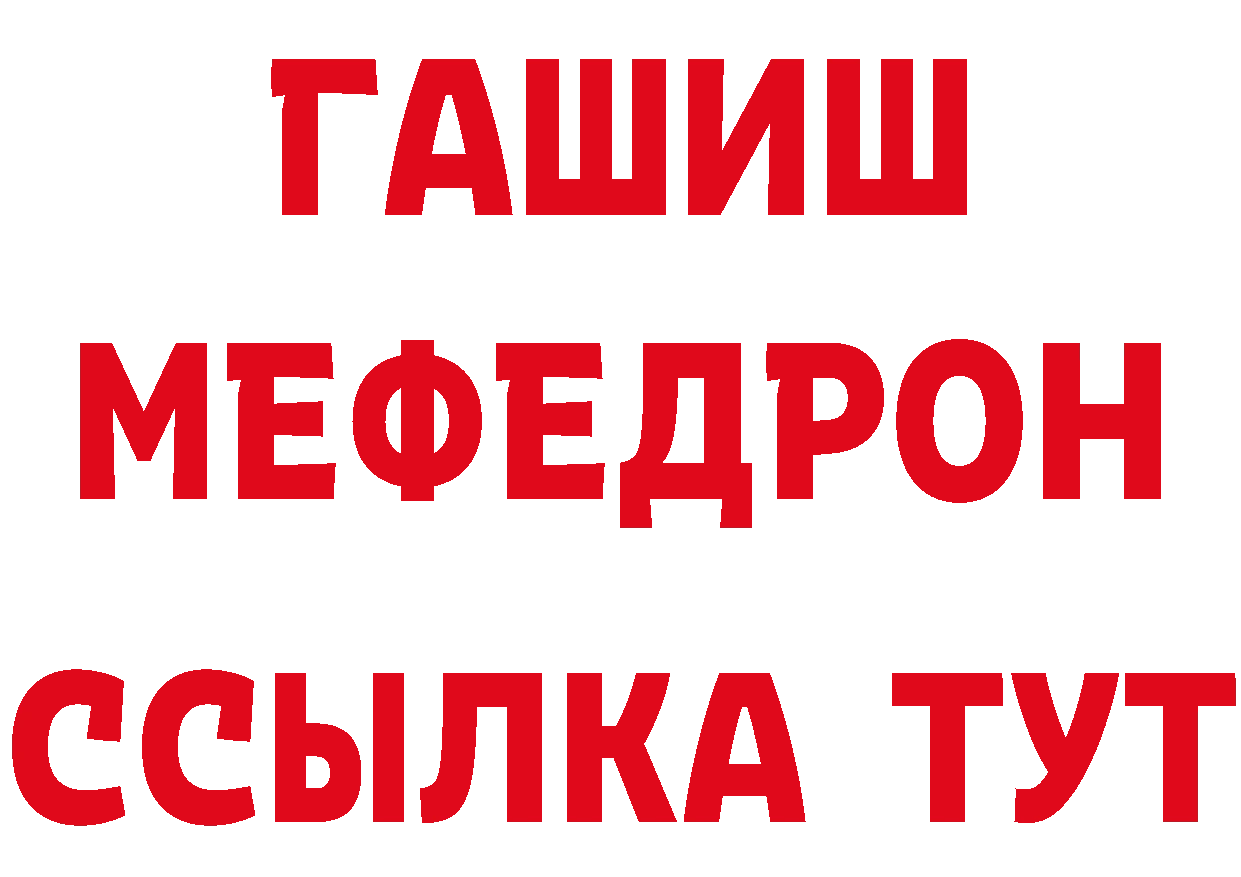 ГАШИШ
МЕФЕДРОН
ССЫЛКА ТУТ